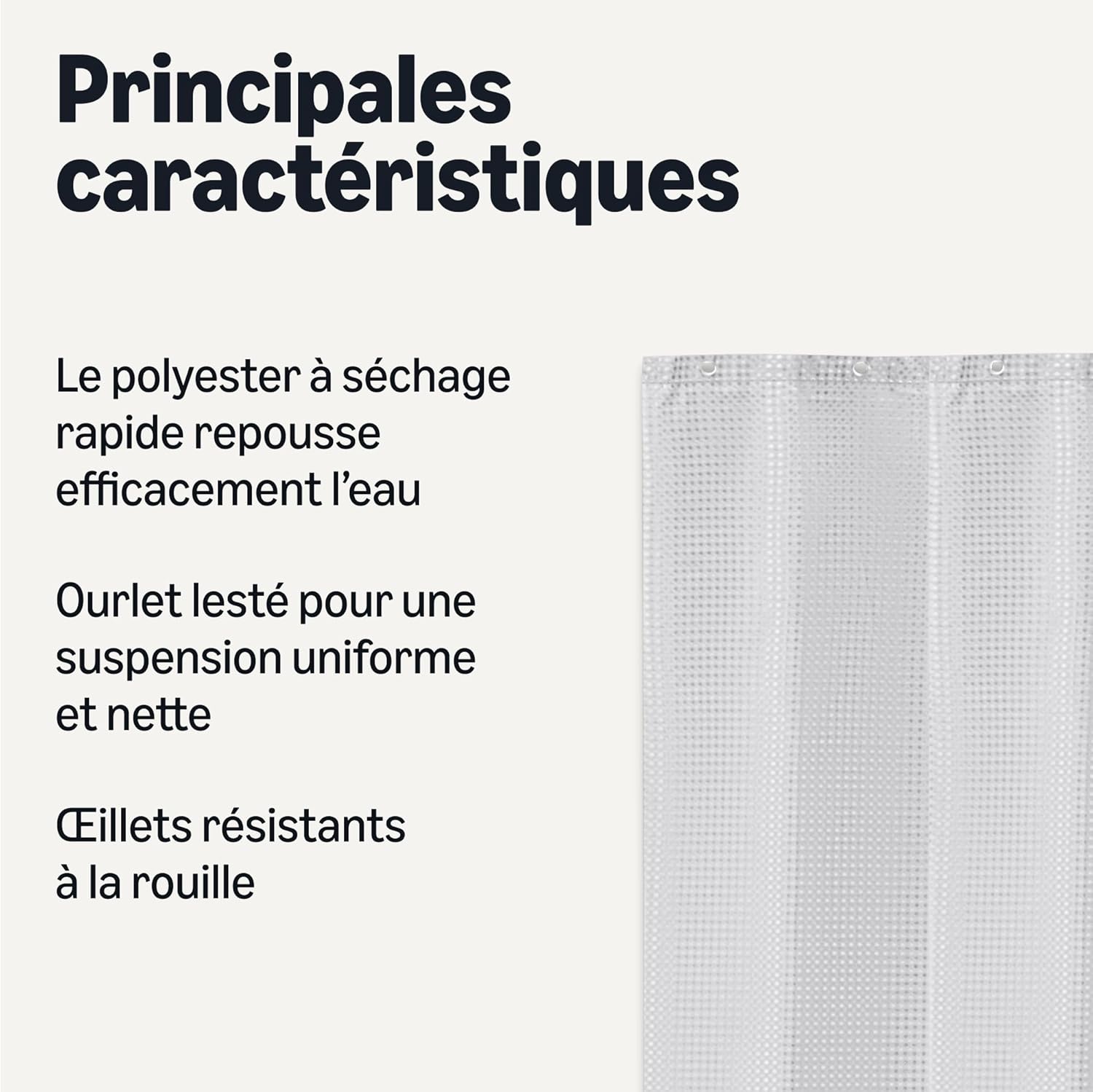 Principales caractéristiques

Le polyester à séchage rapide repousse efficacement l'eau

Ourlet lesté pour une suspension uniforme et nette

Œillets résistants à la rouille